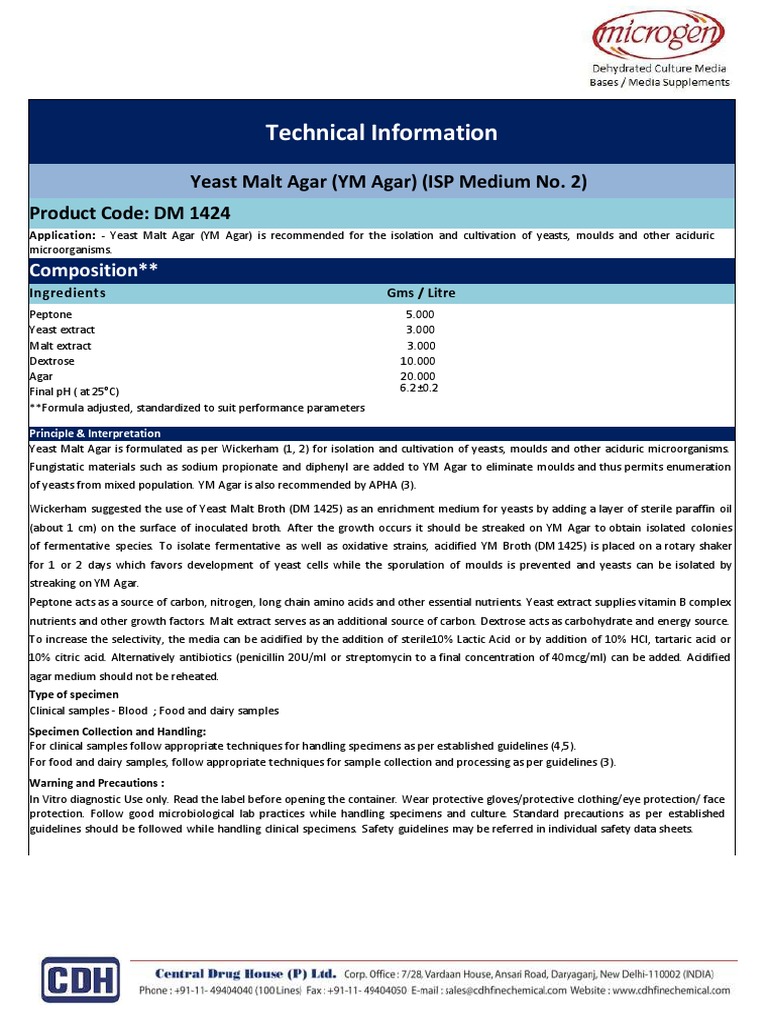 microgen
Dehydrated Culture Media
Bases / Media Supplements

Technical Information

Yeast Malt Agar (YM Agar) (ISP Medium No. 2)

Product Code: DM 1424

Application: - Yeast Malt Agar (YM Agar) is recommended for the isolation and cultivation of yeasts, moulds and other aciduric microorganisms.

Composition**

| Ingredients | Gms / Litre |
|---|---|
| Peptone | 5.000 |
| Yeast extract | 3.000 |
| Malt extract | 3.000 |
| Dextrose | 10.000 |
| Agar | 20.000 |
| Final pH ( at 25°C) | 6.2±0.2 |

**Formula adjusted, standardized to suit performance parameters

Principle & Interpretation
Yeast Malt Agar is formulated as per Wickerham (1, 2) for isolation and cultivation of yeasts, moulds and other aciduric microorganisms. Fungistatic materials such as sodium propionate and diphenyl are added to YM Agar to eliminate moulds and thus permits enumeration of yeasts from mixed population. YM Agar is also recommended by APHA (3).

Wickerham suggested the use of Yeast Malt Broth (DM 1425) as an enrichment medium for yeasts by adding a layer of sterile paraffin oil (about 1 cm) on the surface of inoculated broth. After the growth occurs it should be streaked on YM Agar to obtain isolated colonies of fermentative species. To isolate fermentative as well as oxidative strains, acidified YM Broth (DM 1425) is placed on a rotary shaker for 1 or 2 days which favors development of yeast cells while the sporulation of moulds is prevented and yeasts can be isolated by streaking on YM Agar.

Peptone acts as a source of carbon, nitrogen, long chain amino acids and other essential nutrients. Yeast extract supplies vitamin B complex nutrients and other growth factors. Malt extract serves as an additional source of carbon. Dextrose acts as carbohydrate and energy source. To increase the selectivity, the media can be acidified by the addition of sterile10% Lactic Acid or by addition of 10% HCl, tartaric acid or 10% citric acid. Alternatively antibiotics (penicillin 20U/ml or streptomycin to a final concentration of 40mcg/ml) can be added. Acidified agar medium should not be reheated.

Type of specimen
Clinical samples - Blood ; Food and dairy samples

Specimen Collection and Handling:
For clinical samples follow appropriate techniques for handling specimens as per established guidelines (4,5).
For food and dairy samples, follow appropriate techniques for sample collection and processing as per guidelines (3).

Warning and Precautions :
In Vitro diagnostic Use only. Read the label before opening the container. Wear protective gloves/protective clothing/eye protection/ face protection. Follow good microbiological lab practices while handling specimens and culture. Standard precautions as per established guidelines should be followed while handling clinical specimens. Safety guidelines may be referred in individual safety data sheets.

CDH Central Drug House (P) Ltd. Corp. Office : 7/28, Vardaan House, Ansari Road, Daryaganj, New Delhi-110002 (INDIA)
Phone : +91-11- 49404040 (100 Lines) Fax : +91-11- 49404050 E-mail : sales@cdhfinechemical.com Website : www.cdhfinechemical.com